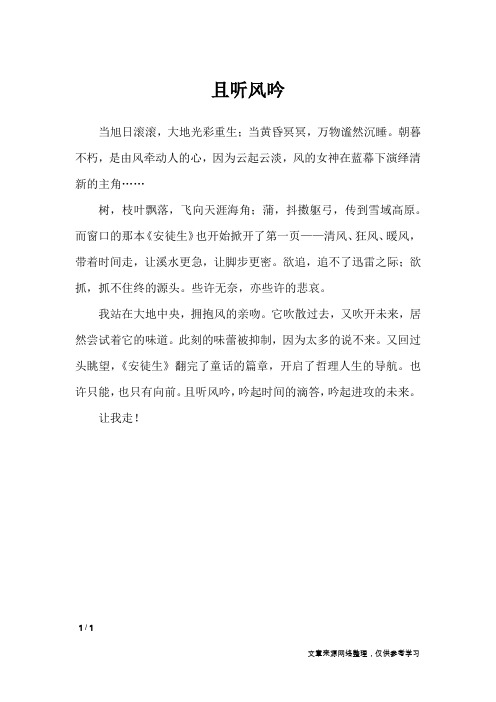 且听风吟

当旭日滚滚，大地光彩重生；当黄昏冥冥，万物谧然沉睡。朝暮不朽，是由风牵动人的心，因为云起云淡，风的女神在蓝幕下演绎清新的主角……

树，枝叶飘落，飞向天涯海角；蒲，抖擞躯弓，传到雪域高原。而窗口的那本《安徒生》也开始掀开了第一页——清风、狂风、暖风，带着时间走，让溪水更急，让脚步更密。欲追，追不了迅雷之际；欲抓，抓不住终的源头。些许无奈，亦些许的悲哀。

我站在大地中央，拥抱风的亲吻。它吹散过去，又吹开未来，居然尝试着它的味道。此刻的味蕾被抑制，因为太多的说不来。又回过头眺望，《安徒生》翻完了童话的篇章，开启了哲理人生的导航。也许只能，也只有向前。且听风吟，吟起时间的滴答，吟起进攻的未来。

让我走！

1 / 1

文章来源网络整理，仅供参考学习